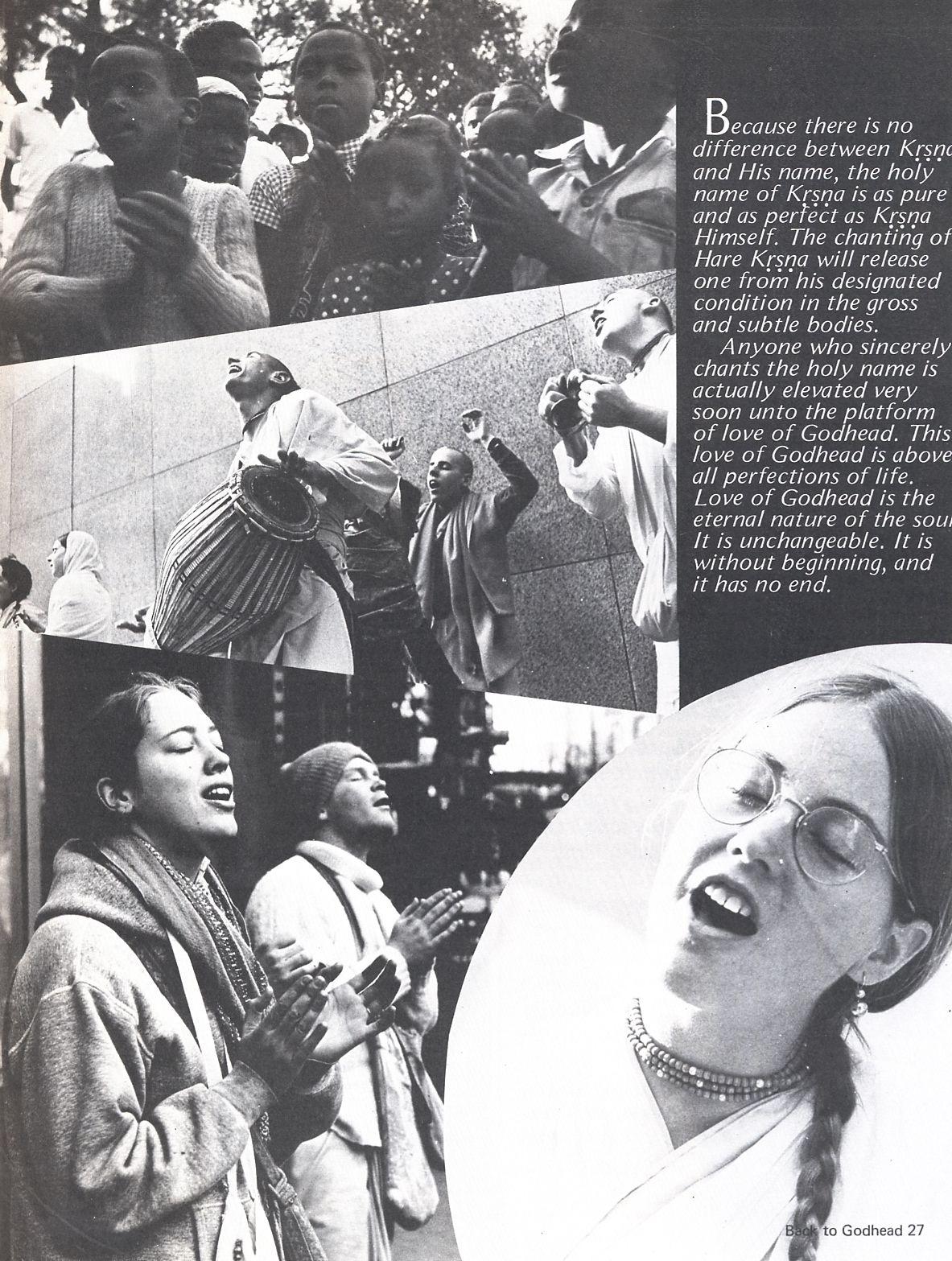 Because there is no difference between Kṛṣṇa and His name, the holy name of Kṛṣṇa is as pure and as perfect as Kṛṣṇa Himself. The chanting of Hare Kṛṣṇa will release one from his designated condition in the gross and subtle bodies.

Anyone who sincerely chants the holy name is actually elevated very soon unto the platform of love of Godhead. This love of Godhead is above all perfections of life. Love of Godhead is the eternal nature of the soul. It is unchangeable. It is without beginning, and it has no end.

Back to Godhead 27